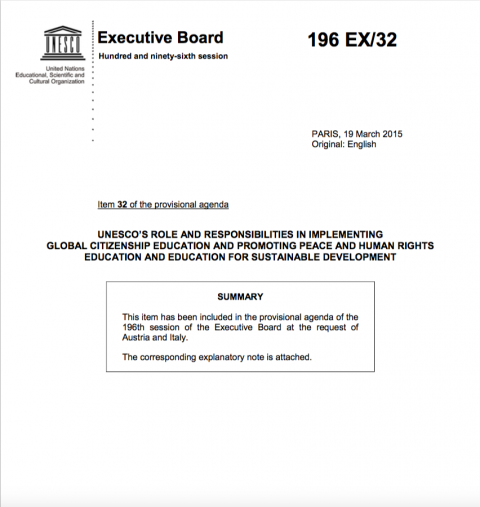 UNESCO

United Nations
Educational, Scientific and
Cultural Organization

Executive Board

Hundred and ninety-sixth session

196 EX/32

PARIS, 19 March 2015
Original: English

Item 32 of the provisional agenda

UNESCO'S ROLE AND RESPONSIBILITIES IN IMPLEMENTING GLOBAL CITIZENSHIP EDUCATION AND PROMOTING PEACE AND HUMAN RIGHTS EDUCATION AND EDUCATION FOR SUSTAINABLE DEVELOPMENT

SUMMARY

This item has been included in the provisional agenda of the 196th session of the Executive Board at the request of Austria and Italy.

The corresponding explanatory note is attached.